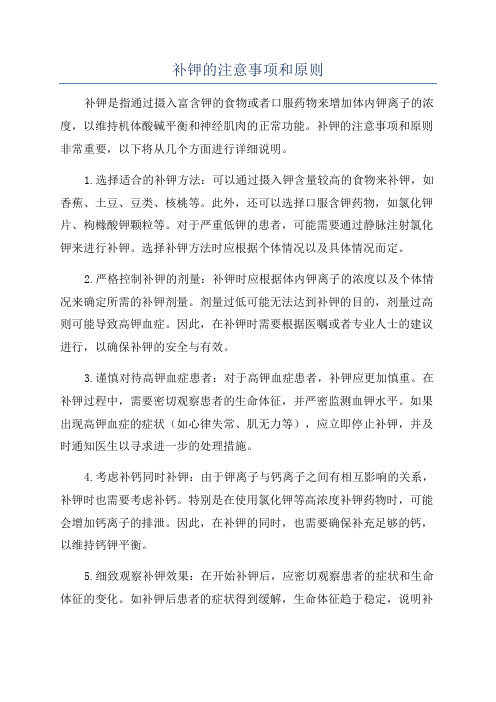 补钾的注意事项和原则

补钾是指通过摄入富含钾的食物或者口服药物来增加体内钾离子的浓度，以维持机体酸碱平衡和神经肌肉的正常功能。补钾的注意事项和原则非常重要，以下将从几个方面进行详细说明。

1.选择适合的补钾方法：可以通过摄入钾含量较高的食物来补钾，如香蕉、土豆、豆类、核桃等。此外，还可以选择口服含钾药物，如氯化钾片、枸橼酸钾颗粒等。对于严重低钾的患者，可能需要通过静脉注射氯化钾来进行补钾。选择补钾方法时应根据个体情况以及具体情况而定。

2.严格控制补钾的剂量：补钾时应根据体内钾离子的浓度以及个体情况来确定所需的补钾剂量。剂量过低可能无法达到补钾的目的，剂量过高则可能导致高钾血症。因此，在补钾时需要根据医嘱或者专业人士的建议进行，以确保补钾的安全与有效。

3.谨慎对待高钾血症患者：对于高钾血症患者，补钾应更加慎重。在补钾过程中，需要密切观察患者的生命体征，并严密监测血钾水平。如果出现高钾血症的症状（如心律失常、肌无力等），应立即停止补钾，并及时通知医生以寻求进一步的处理措施。

4.考虑补钙同时补钾：由于钾离子与钙离子之间有相互影响的关系，补钾时也需要考虑补钙。特别是在使用氯化钾等高浓度补钾药物时，可能会增加钙离子的排泄。因此，在补钾的同时，也需要确保补充足够的钙，以维持钙钾平衡。

5.细致观察补钾效果：在开始补钾后，应密切观察患者的症状和生命体征的变化。如补钾后患者的症状得到缓解，生命体征趋于稳定，说明补